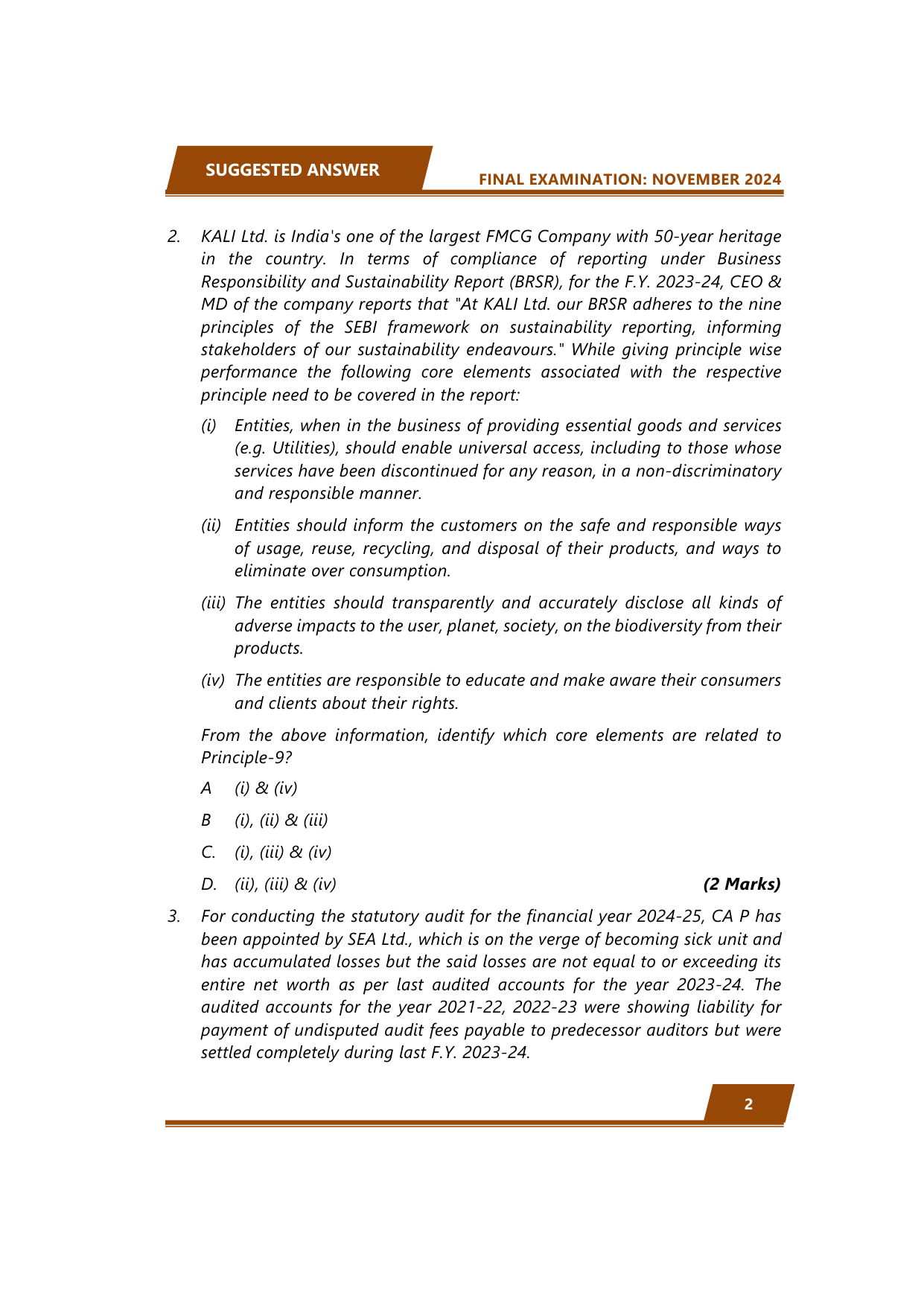 SUGGESTED ANSWER

FINAL EXAMINATION: NOVEMBER 2024

2. KALI Ltd. is India's one of the largest FMCG Company with 50-year heritage in the country. In terms of compliance of reporting under Business Responsibility and Sustainability Report (BRSR), for the F.Y. 2023-24, CEO & MD of the company reports that "At KALI Ltd. our BRSR adheres to the nine principles of the SEBI framework on sustainability reporting, informing stakeholders of our sustainability endeavours." While giving principle wise performance the following core elements associated with the respective principle need to be covered in the report:

(i) Entities, when in the business of providing essential goods and services (e.g. Utilities), should enable universal access, including to those whose services have been discontinued for any reason, in a non-discriminatory and responsible manner.

(ii) Entities should inform the customers on the safe and responsible ways of usage, reuse, recycling, and disposal of their products, and ways to eliminate over consumption.

(iii) The entities should transparently and accurately disclose all kinds of adverse impacts to the user, planet, society, on the biodiversity from their products.

(iv) The entities are responsible to educate and make aware their consumers and clients about their rights.

From the above information, identify which core elements are related to Principle-9?

A (i) & (iv)

B (i), (ii) & (iii)

C. (i), (iii) & (iv)

D. (ii), (iii) & (iv) (2 Marks)

3. For conducting the statutory audit for the financial year 2024-25, CA P has been appointed by SEA Ltd., which is on the verge of becoming sick unit and has accumulated losses but the said losses are not equal to or exceeding its entire net worth as per last audited accounts for the year 2023-24. The audited accounts for the year 2021-22, 2022-23 were showing liability for payment of undisputed audit fees payable to predecessor auditors but were settled completely during last F.Y. 2023-24.

2